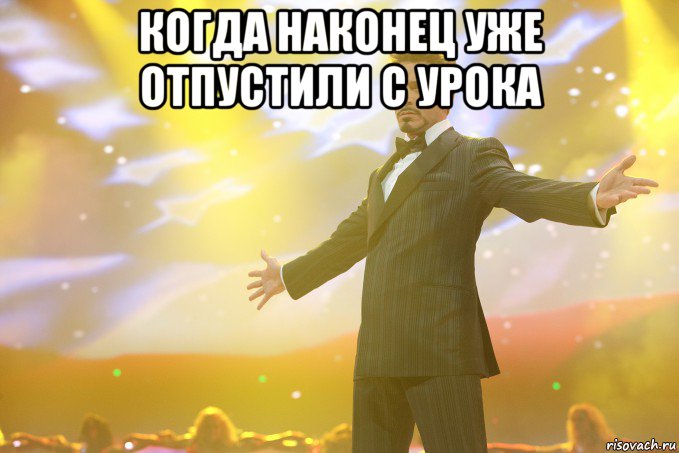 КОГДА НАКОНЕЦ УЖЕ ОТПУСТИЛИ С УРОКА

risovach.ru